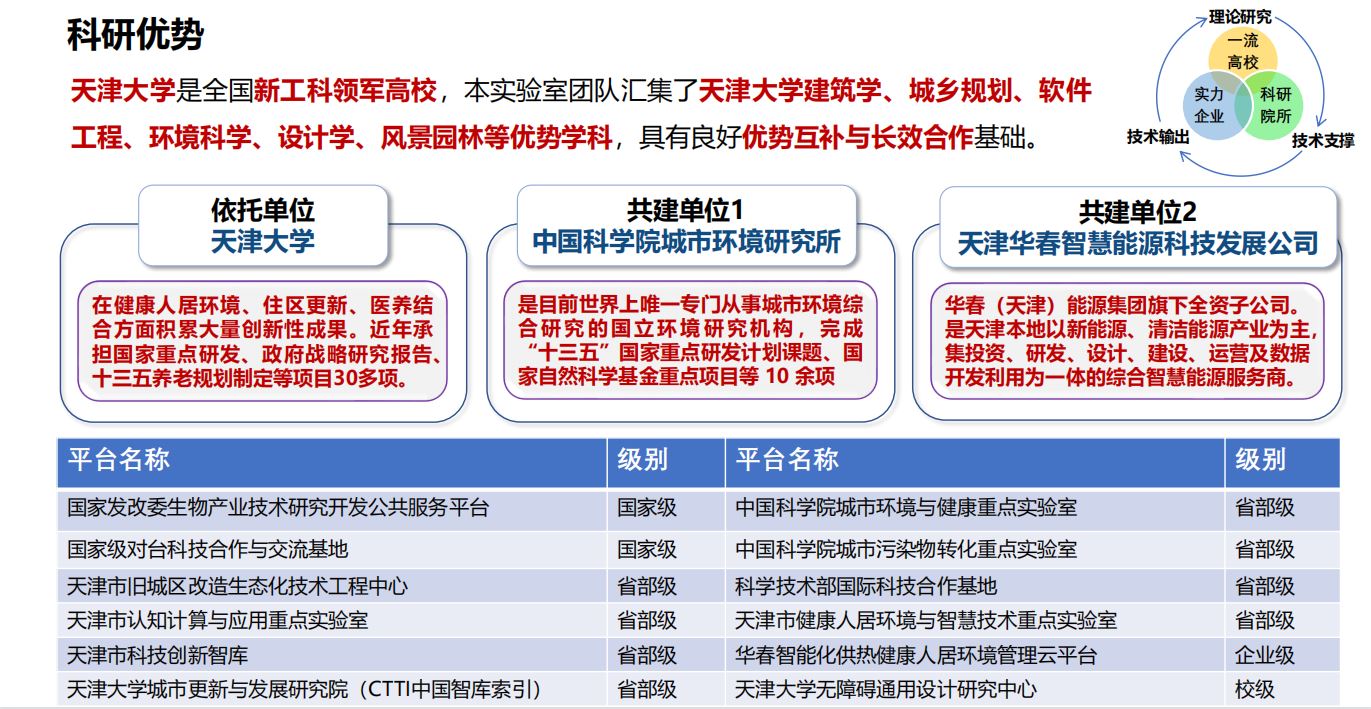 科研优势

天津大学是全国新工科领军高校，本实验室团队汇集了天津大学建筑学、城乡规划、软件工程、环境科学、设计学、风景园林等优势学科，具有良好优势互补与长效合作基础。

理论研究
一流高校
实力企业
科研院所
技术输出
技术支撑

依托单位
天津大学

在健康人居环境、住区更新、医养结合方面积累大量创新性成果。近年承担国家重点研发、政府战略研究报告、十三五养老规划制定等项目30多项。

共建单位1
中国科学院城市环境研究所

是目前世界上唯一专门从事城市环境综合研究的国立环境研究机构，完成“十三五”国家重点研发计划课题、国家自然科学基金重点项目等 10 余项

共建单位2
天津华春智慧能源科技发展公司

华春（天津）能源集团旗下全资子公司。是天津本地以新能源、清洁能源产业为主，集投资、研发、设计、建设、运营及数据开发利用为一体的综合智慧能源服务商。

| 平台名称 | 级别 | 平台名称 | 级别 |
|---|---|---|---|
| 国家发改委生物产业技术研究开发公共服务平台 | 国家级 | 中国科学院城市环境与健康重点实验室 | 省部级 |
| 国家级对台科技合作与交流基地 | 国家级 | 中国科学院城市污染物转化重点实验室 | 省部级 |
| 天津市旧城区改造生态化技术工程中心 | 省部级 | 科学技术部国际科技合作基地 | 省部级 |
| 天津市认知计算与应用重点实验室 | 省部级 | 天津市健康人居环境与智慧技术重点实验室 | 省部级 |
| 天津市科技创新智库 | 省部级 | 华春智能化供热健康人居环境管理云平台 | 企业级 |
| 天津大学城市更新与发展研究院（CTTI中国智库索引） | 省部级 | 天津大学无障碍通用设计研究中心 | 校级 |